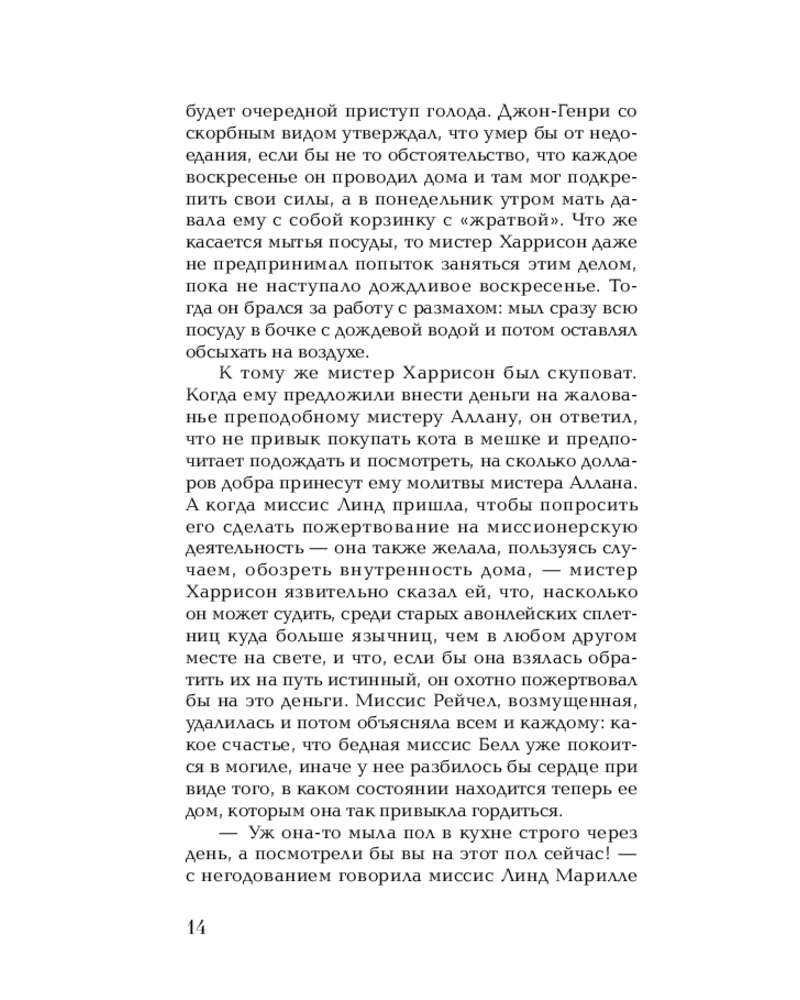 будет очередной приступ голода. Джон-Генри со скорбным видом утверждал, что умер бы от недоедания, если бы не то обстоятельство, что каждое воскресенье он проводил дома и там мог подкрепить свои силы, а в понедельник утром мать давала ему с собой корзинку с «жратвой». Что же касается мытья посуды, то мистер Харрисон даже не предпринимал попыток заняться этим делом, пока не наступало дождливое воскресенье. Тогда он брался за работу с размахом: мыл сразу всю посуду в бочке с дождевой водой и потом оставлял обсыхать на воздухе.

К тому же мистер Харрисон был скуповат. Когда ему предложили внести деньги на жалованье преподобному мистеру Аллану, он ответил, что не привык покупать кота в мешке и предпочитает подождать и посмотреть, на сколько долларов добра принесут ему молитвы мистера Аллана. А когда миссис Линд пришла, чтобы попросить его сделать пожертвование на миссионерскую деятельность — она также желала, пользуясь случаем, обозреть внутренность дома, — мистер Харрисон язвительно сказал ей, что, насколько он может судить, среди старых авонлейских сплетниц куда больше язычниц, чем в любом другом месте на свете, и что, если бы она взялась обратить их на путь истинный, он охотно пожертвовал бы на это деньги. Миссис Рейчел, возмущенная, удалилась и потом объясняла всем и каждому: какое счастье, что бедная миссис Белл уже покоится в могиле, иначе у нее разбилось бы сердце при виде того, в каком состоянии находится теперь ее дом, которым она так привыкла гордиться.

— Уж она-то мыла пол в кухне строго через день, а посмотрели бы вы на этот пол сейчас! — с негодованием говорила миссис Линд Марилле

14